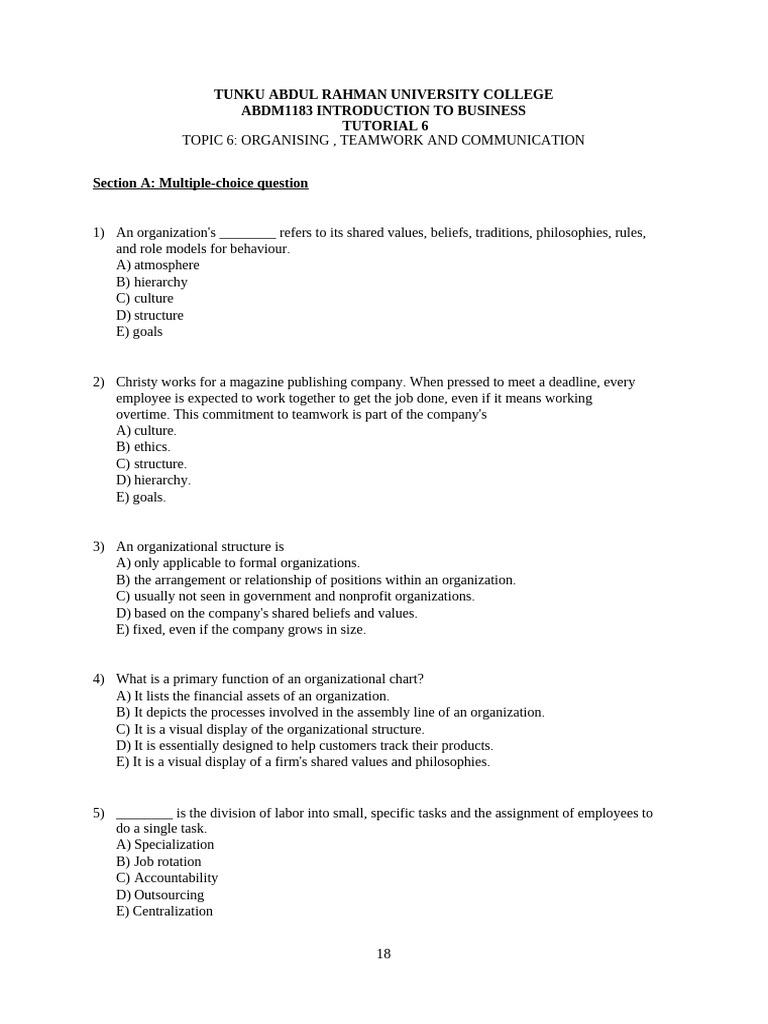 TUNKU ABDUL RAHMAN UNIVERSITY COLLEGE
ABDM1183 INTRODUCTION TO BUSINESS
TUTORIAL 6
TOPIC 6: ORGANISING , TEAMWORK AND COMMUNICATION

Section A: Multiple-choice question

1) An organization's ________ refers to its shared values, beliefs, traditions, philosophies, rules, and role models for behaviour.
A) atmosphere
B) hierarchy
C) culture
D) structure
E) goals

2) Christy works for a magazine publishing company. When pressed to meet a deadline, every employee is expected to work together to get the job done, even if it means working overtime. This commitment to teamwork is part of the company's
A) culture.
B) ethics.
C) structure.
D) hierarchy.
E) goals.

3) An organizational structure is
A) only applicable to formal organizations.
B) the arrangement or relationship of positions within an organization.
C) usually not seen in government and nonprofit organizations.
D) based on the company's shared beliefs and values.
E) fixed, even if the company grows in size.

4) What is a primary function of an organizational chart?
A) It lists the financial assets of an organization.
B) It depicts the processes involved in the assembly line of an organization.
C) It is a visual display of the organizational structure.
D) It is essentially designed to help customers track their products.
E) It is a visual display of a firm's shared values and philosophies.

5) ________ is the division of labor into small, specific tasks and the assignment of employees to do a single task.
A) Specialization
B) Job rotation
C) Accountability
D) Outsourcing
E) Centralization

18